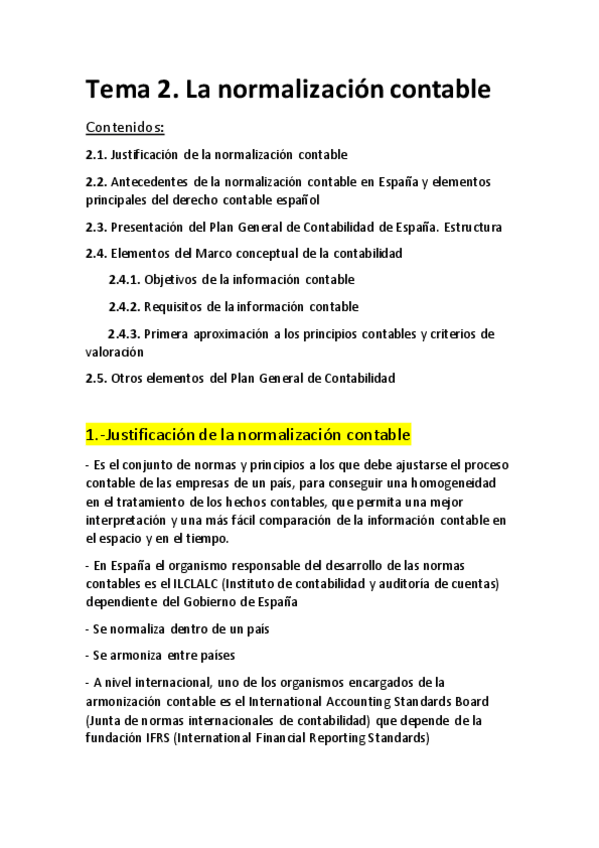 Tema 2. La normalización contable

Contenidos:

2.1. Justificación de la normalización contable

2.2. Antecedentes de la normalización contable en España y elementos principales del derecho contable español

2.3. Presentación del Plan General de Contabilidad de España. Estructura

2.4. Elementos del Marco conceptual de la contabilidad

2.4.1. Objetivos de la información contable

2.4.2. Requisitos de la información contable

2.4.3. Primera aproximación a los principios contables y criterios de valoración

2.5. Otros elementos del Plan General de Contabilidad

1.-Justificación de la normalización contable

- Es el conjunto de normas y principios a los que debe ajustarse el proceso contable de las empresas de un país, para conseguir una homogeneidad en el tratamiento de los hechos contables, que permita una mejor interpretación y una más fácil comparación de la información contable en el espacio y en el tiempo.

- En España el organismo responsable del desarrollo de las normas contables es el ILCLALC (Instituto de contabilidad y auditoría de cuentas) dependiente del Gobierno de España

- Se normaliza dentro de un país

- Se armoniza entre países

- A nivel internacional, uno de los organismos encargados de la armonización contable es el International Accounting Standards Board (Junta de normas internacionales de contabilidad) que depende de la fundación IFRS (International Financial Reporting Standards)